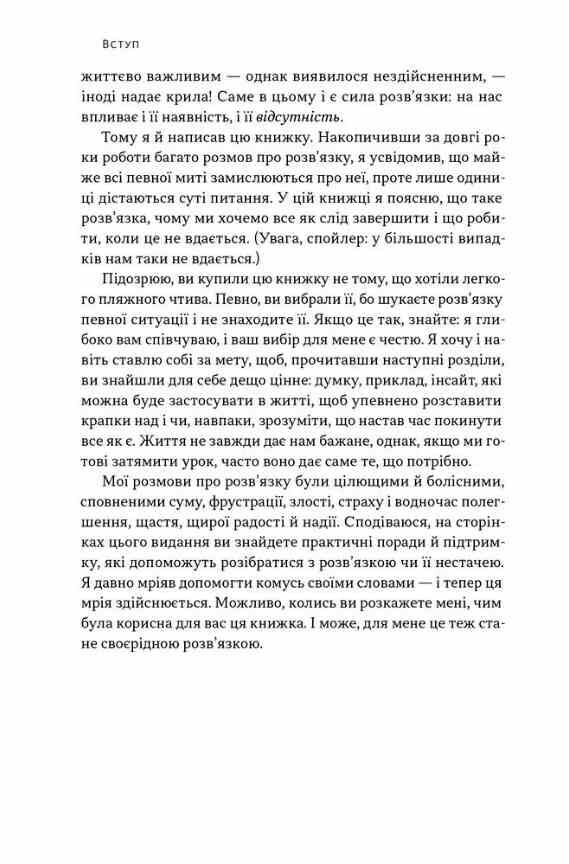 Вступ

життєво важливим — однак виявилося нездійсненним, — іноді надає крила! Саме в цьому і є сила розв'язки: на нас впливає і її наявність, і її відсутність.

Тому я й написав цю книжку. Накопичивши за довгі роки роботи багато розмов про розв'язку, я усвідомив, що майже всі певної миті замислюються про неї, проте лише одиниці дістаються суті питання. У цій книжці я поясню, що таке розв'язка, чому ми хочемо все як слід завершити і що робити, коли це не вдається. (Увага, спойлер: у більшості випадків нам таки не вдається.)

Підозрюю, ви купили цю книжку не тому, що хотіли легкого пляжного чтива. Певно, ви вибрали її, бо шукаєте розв'язку певної ситуації і не знаходите її. Якщо це так, знайте: я глибоко вам співчуваю, і ваш вибір для мене є честю. Я хочу і навіть ставлю собі за мету, щоб, прочитавши наступні розділи, ви знайшли для себе дещо цінне: думку, приклад, інсайт, які можна буде застосувати в житті, щоб упевнено розставити крапки над і чи, навпаки, зрозуміти, що настав час покинути все як є. Життя не завжди дає нам бажане, однак, якщо ми готові затямити урок, часто воно дає саме те, що потрібно.

Мої розмови про розв'язку були цілющими й болісними, сповненими суму, фрустрації, злості, страху і водночас полегшення, щастя, щирої радості й надії. Сподіваюся, на сторінках цього видання ви знайдете практичні поради й підтримку, які допоможуть розібратися з розв'язкою чи її нестачею. Я давно мріяв допомогти комусь своїми словами — і тепер ця мрія здійснюється. Можливо, колись ви розкажете мені, чим була корисна для вас ця книжка. І може, для мене це теж стане своєрідною розв'язкою.